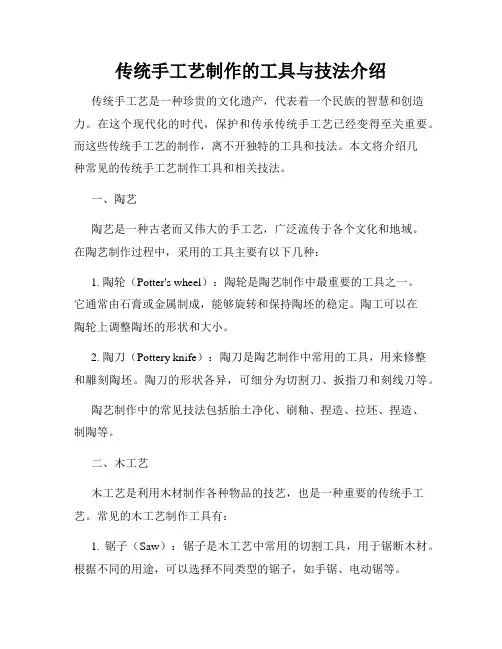 传统手工艺制作的工具与技法介绍

传统手工艺是一种珍贵的文化遗产，代表着一个民族的智慧和创造力。在这个现代化的时代，保护和传承传统手工艺已经变得至关重要。而这些传统手工艺的制作，离不开独特的工具和技法。本文将介绍几种常见的传统手工艺制作工具和相关技法。

一、陶艺

陶艺是一种古老而又伟大的手工艺，广泛流传于各个文化和地域。在陶艺制作过程中，采用的工具主要有以下几种：

1. 陶轮（Potter's wheel）：陶轮是陶艺制作中最重要的工具之一。它通常由石膏或金属制成，能够旋转和保持陶坯的稳定。陶工可以在陶轮上调整陶坯的形状和大小。

2. 陶刀（Pottery knife）：陶刀是陶艺制作中常用的工具，用来修整和雕刻陶坯。陶刀的形状各异，可细分为切割刀、扳指刀和刻线刀等。

陶艺制作中的常见技法包括胎土净化、刷釉、捏造、拉坯、捏造、制陶等。

二、木工艺

木工艺是利用木材制作各种物品的技艺，也是一种重要的传统手工艺。常见的木工艺制作工具有：

1. 锯子（Saw）：锯子是木工艺中常用的切割工具，用于锯断木材。根据不同的用途，可以选择不同类型的锯子，如手锯、电动锯等。